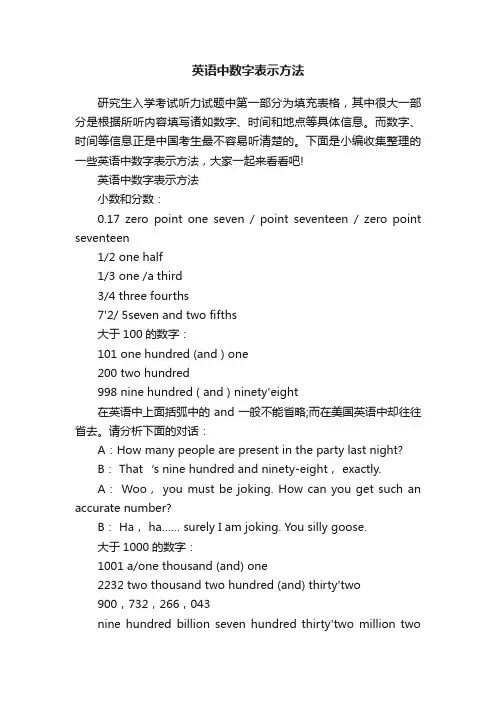 英语中数字表示方法

研究生入学考试听力试题中第一部分为填充表格，其中很大一部分是根据所听内容填写诸如数字、时间和地点等具体信息。而数字、时间等信息正是中国考生最不容易听清楚的。下面是小编收集整理的一些英语中数字表示方法，大家一起来看看吧!

英语中数字表示方法

小数和分数：

0.17 zero point one seven / point seventeen / zero point seventeen

1/2 one half

1/3 one /a third

3/4 three fourths

7'2/ 5seven and two fifths

大于 100 的数字：

101 one hundred (and ) one

200 two hundred

998 nine hundred ( and ) ninety'eight

在英语中上面括弧中的 and 一般不能省略;而在美国英语中却往往省去。请分析下面的对话：

A：How many people are present in the party last night?

B： That 's nine hundred and ninety-eight， exactly.

A： Woo， you must be joking. How can you get such an accurate number?

B： Ha， ha...... surely I am joking. You silly goose.

大于 1000 的数字：

1001 a/one thousand (and) one

2232 two thousand two hundred (and) thirty'two

900，732，266，043

nine hundred billion seven hundred thirty'two million two